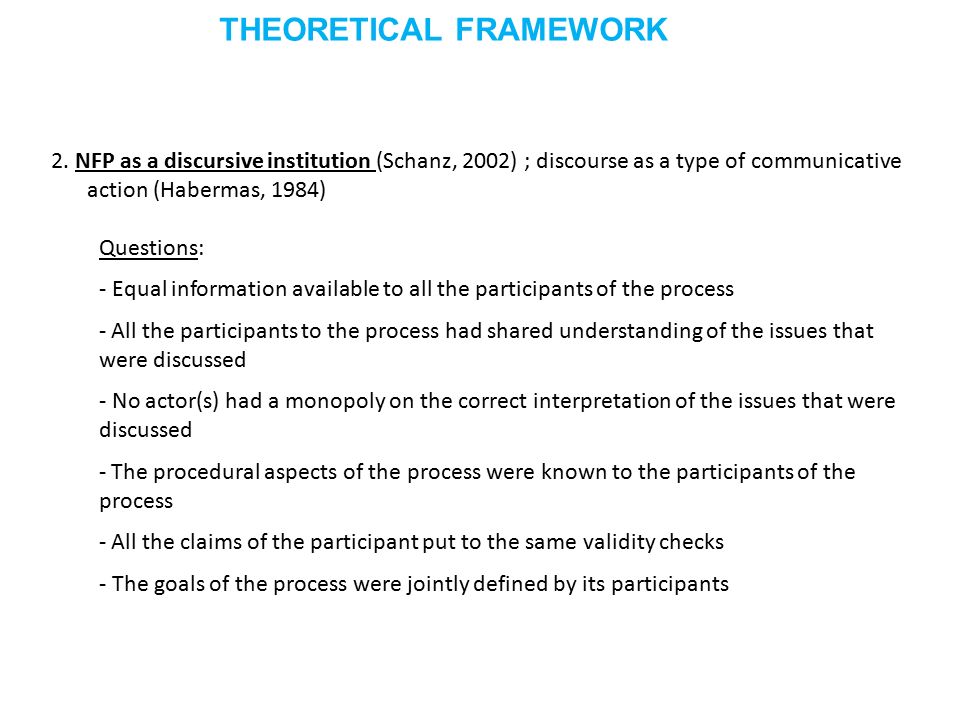 THEORETICAL FRAMEWORK

2. NFP as a discursive institution (Schanz, 2002) ; discourse as a type of communicative action (Habermas, 1984)

Questions:

- Equal information available to all the participants of the process

- All the participants to the process had shared understanding of the issues that were discussed

- No actor(s) had a monopoly on the correct interpretation of the issues that were discussed

- The procedural aspects of the process were known to the participants of the process

- All the claims of the participant put to the same validity checks

- The goals of the process were jointly defined by its participants